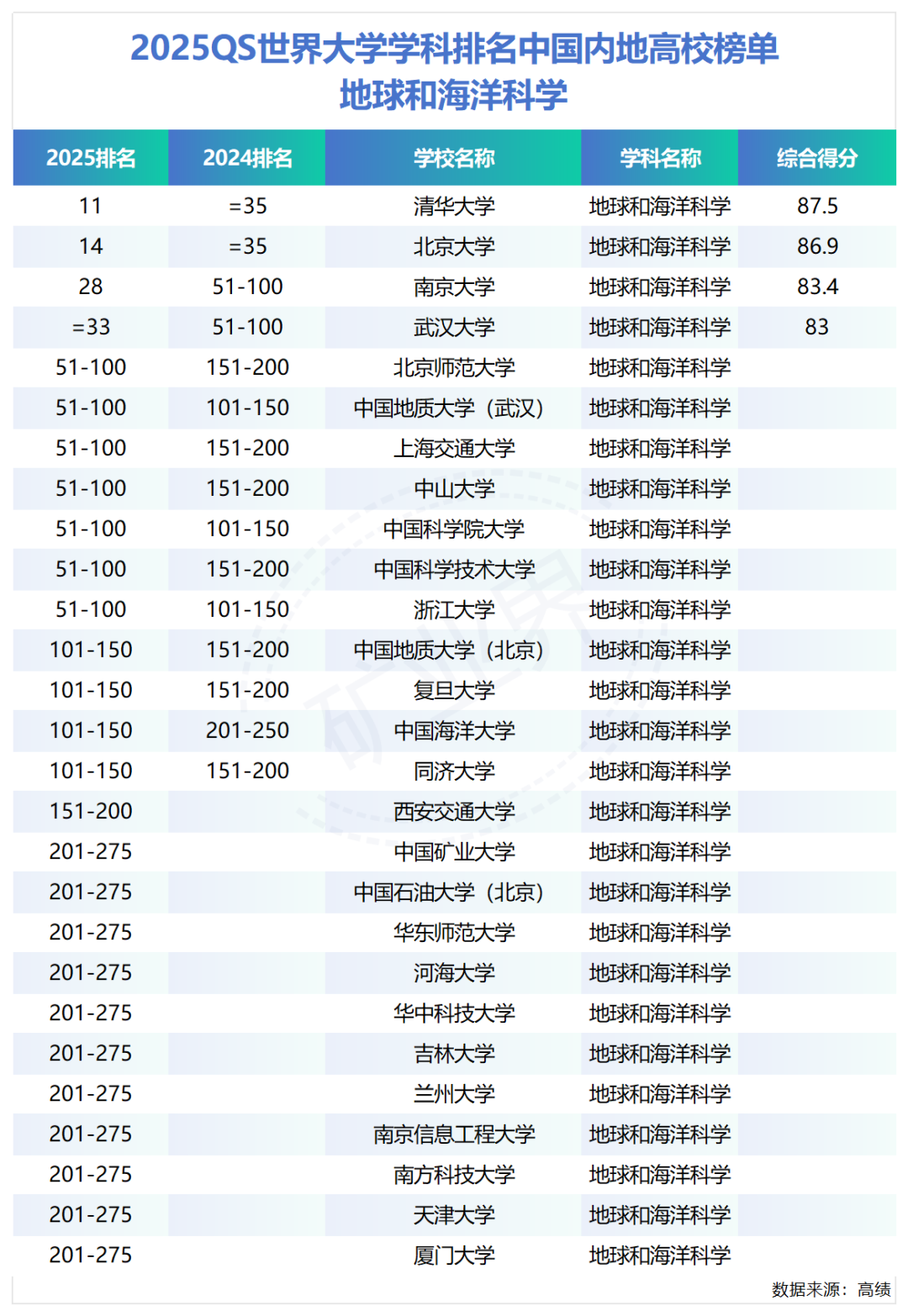 2025QS世界大学学科排名中国内地高校榜单
地球和海洋科学

| 2025排名 | 2024排名 | 学校名称 | 学科名称 | 综合得分 |
|---|---|---|---|---|
| 11 | =35 | 清华大学 | 地球和海洋科学 | 87.5 |
| 14 | =35 | 北京大学 | 地球和海洋科学 | 86.9 |
| 28 | 51-100 | 南京大学 | 地球和海洋科学 | 83.4 |
| =33 | 51-100 | 武汉大学 | 地球和海洋科学 | 83 |
| 51-100 | 151-200 | 北京师范大学 | 地球和海洋科学 | |
| 51-100 | 101-150 | 中国地质大学（武汉） | 地球和海洋科学 | |
| 51-100 | 151-200 | 上海交通大学 | 地球和海洋科学 | |
| 51-100 | 151-200 | 中山大学 | 地球和海洋科学 | |
| 51-100 | 101-150 | 中国科学院大学 | 地球和海洋科学 | |
| 51-100 | 151-200 | 中国科学技术大学 | 地球和海洋科学 | |
| 51-100 | 101-150 | 浙江大学 | 地球和海洋科学 | |
| 101-150 | 151-200 | 中国地质大学（北京） | 地球和海洋科学 | |
| 101-150 | 151-200 | 复旦大学 | 地球和海洋科学 | |
| 101-150 | 201-250 | 中国海洋大学 | 地球和海洋科学 | |
| 101-150 | 151-200 | 同济大学 | 地球和海洋科学 | |
| 151-200 | | 西安交通大学 | 地球和海洋科学 | |
| 201-275 | | 中国矿业大学 | 地球和海洋科学 | |
| 201-275 | | 中国石油大学（北京） | 地球和海洋科学 | |
| 201-275 | | 华东师范大学 | 地球和海洋科学 | |
| 201-275 | | 河海大学 | 地球和海洋科学 | |
| 201-275 | | 华中科技大学 | 地球和海洋科学 | |
| 201-275 | | 吉林大学 | 地球和海洋科学 | |
| 201-275 | | 兰州大学 | 地球和海洋科学 | |
| 201-275 | | 南京信息工程大学 | 地球和海洋科学 | |
| 201-275 | | 南方科技大学 | 地球和海洋科学 | |
| 201-275 | | 天津大学 | 地球和海洋科学 | |
| 201-275 | | 厦门大学 | 地球和海洋科学 | |

数据来源：高绩